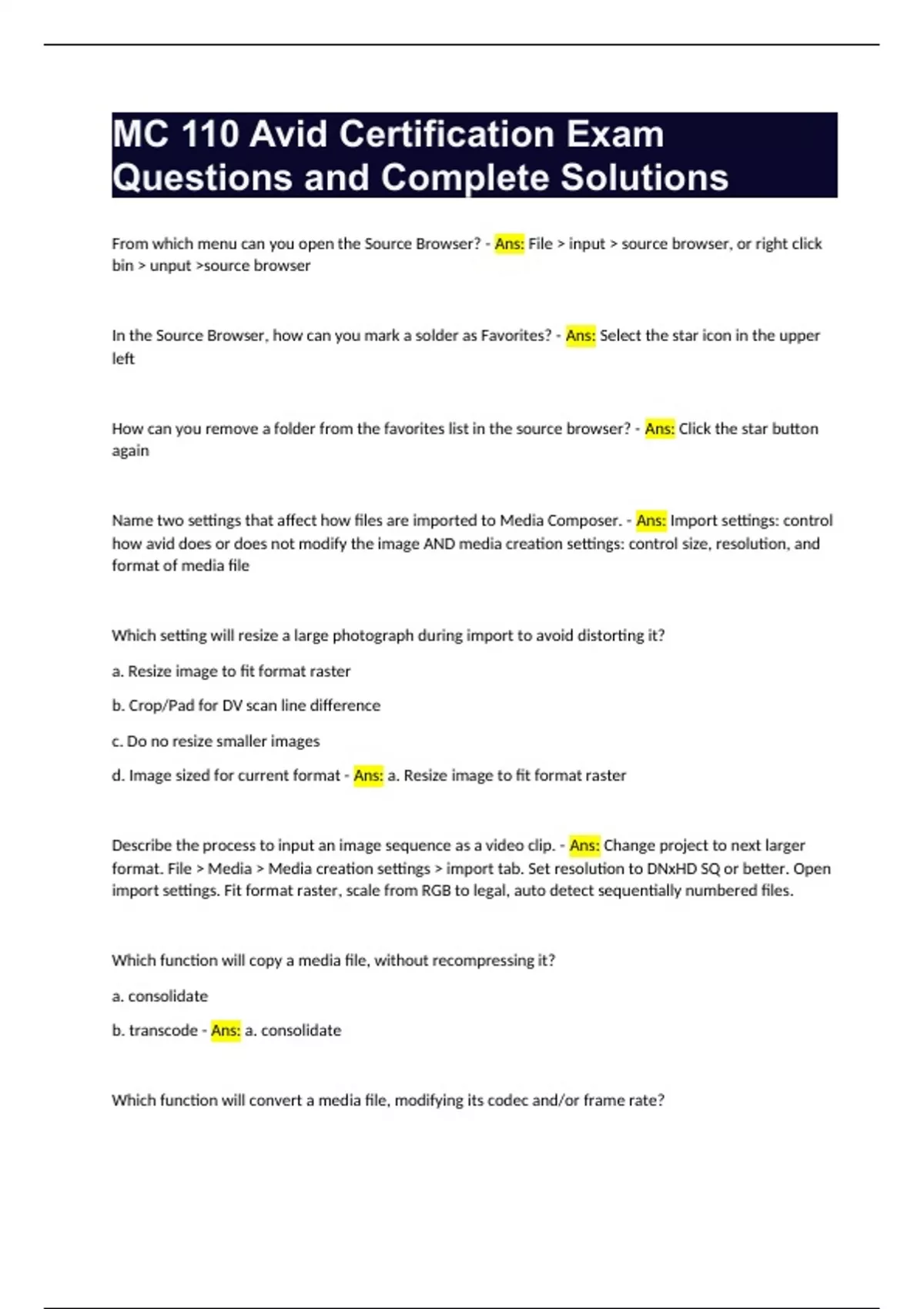 MC 110 Avid Certification Exam Questions and Complete Solutions

From which menu can you open the Source Browser? - Ans: File > input > source browser, or right click bin > unput >source browser

In the Source Browser, how can you mark a solder as Favorites? - Ans: Select the star icon in the upper left

How can you remove a folder from the favorites list in the source browser? - Ans: Click the star button again

Name two settings that affect how files are imported to Media Composer. - Ans: Import settings: control how avid does or does not modify the image AND media creation settings: control size, resolution, and format of media file

Which setting will resize a large photograph during import to avoid distorting it?

a. Resize image to fit format raster

b. Crop/Pad for DV scan line difference

c. Do no resize smaller images

d. Image sized for current format - Ans: a. Resize image to fit format raster

Describe the process to input an image sequence as a video clip. - Ans: Change project to next larger format. File > Media > Media creation settings > import tab. Set resolution to DNxHD SQ or better. Open import settings. Fit format raster, scale from RGB to legal, auto detect sequentially numbered files.

Which function will copy a media file, without recompressing it?

a. consolidate

b. transcode - Ans: a. consolidate

Which function will convert a media file, modifying its codec and/or frame rate?